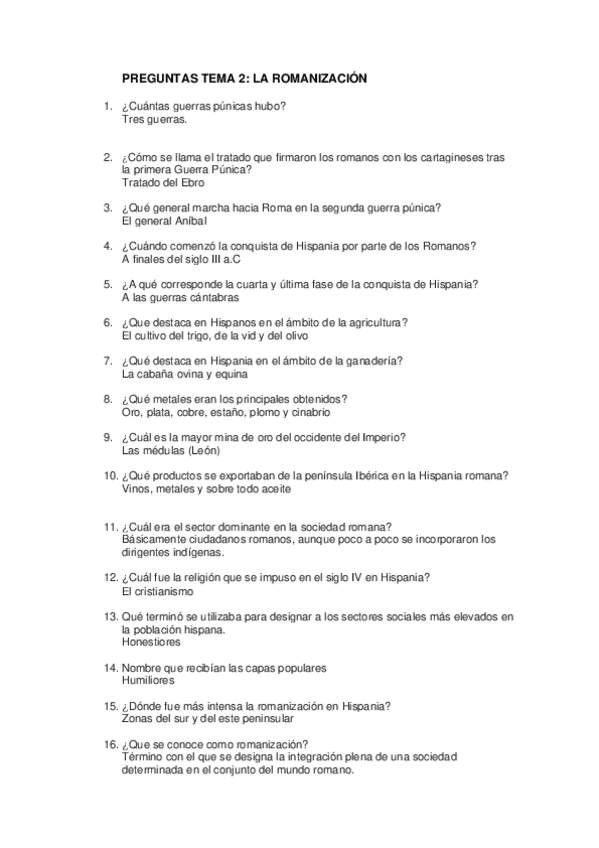 PREGUNTAS TEMA 2: LA ROMANIZACIÓN

1. ¿Cuántas guerras púnicas hubo?
Tres guerras.

2. ¿Cómo se llama el tratado que firmaron los romanos con los cartagineses tras la primera Guerra Púnica?
Tratado del Ebro

3. ¿Qué general marcha hacia Roma en la segunda guerra púnica?
El general Aníbal

4. ¿Cuándo comenzó la conquista de Hispania por parte de los Romanos?
A finales del siglo III a.C

5. ¿A qué corresponde la cuarta y última fase de la conquista de Hispania?
A las guerras cántabras

6. ¿Que destaca en Hispanos en el ámbito de la agricultura?
El cultivo del trigo, de la vid y del olivo

7. ¿Qué destaca en Hispania en el ámbito de la ganadería?
La cabaña ovina y equina

8. ¿Qué metales eran los principales obtenidos?
Oro, plata, cobre, estaño, plomo y cinabrio

9. ¿Cuál es la mayor mina de oro del occidente del Imperio?
Las médulas (León)

10. ¿Qué productos se exportaban de la península Ibérica en la Hispania romana?
Vinos, metales y sobre todo aceite

11. ¿Cuál era el sector dominante en la sociedad romana?
Básicamente ciudadanos romanos, aunque poco a poco se incorporaron los dirigentes indígenas.

12. ¿Cuál fue la religión que se impuso en el siglo IV en Hispania?
El cristianismo

13. Qué terminó se utilizaba para designar a los sectores sociales más elevados en la población hispana.
Honestiores

14. Nombre que recibían las capas populares
Humiliores

15. ¿Dónde fue más intensa la romanización en Hispania?
Zonas del sur y del este peninsular

16. ¿Que se conoce como romanización?
Término con el que se designa la integración plena de una sociedad determinada en el conjunto del mundo romano.